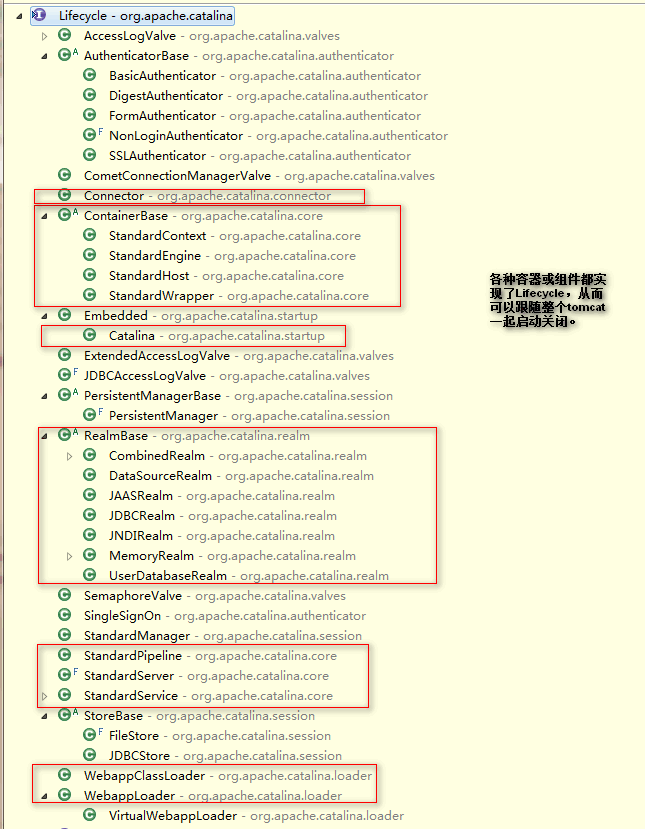 Lifecycle - org.apache.catalina
AccessLogValve - org.apache.catalina.valves
AuthenticatorBase - org.apache.catalina.authenticator
BasicAuthenticator - org.apache.catalina.authenticator
DigestAuthenticator - org.apache.catalina.authenticator
FormAuthenticator - org.apache.catalina.authenticator
NonLoginAuthenticator - org.apache.catalina.authenticator
SSLAuthenticator - org.apache.catalina.authenticator
CometConnectionManagerValve - org.apache.catalina.valves
Connector - org.apache.catalina.connector
ContainerBase - org.apache.catalina.core
StandardContext - org.apache.catalina.core
StandardEngine - org.apache.catalina.core
StandardHost - org.apache.catalina.core
StandardWrapper - org.apache.catalina.core
Embedded - org.apache.catalina.startup
Catalina - org.apache.catalina.startup
ExtendedAccessLogValve - org.apache.catalina.valves
JDBCAccessLogValve - org.apache.catalina.valves
PersistentManagerBase - org.apache.catalina.session
PersistentManager - org.apache.catalina.session
RealmBase - org.apache.catalina.realm
CombinedRealm - org.apache.catalina.realm
DataSourceRealm - org.apache.catalina.realm
JAASRealm - org.apache.catalina.realm
JDBCRealm - org.apache.catalina.realm
JNDIRealm - org.apache.catalina.realm
MemoryRealm - org.apache.catalina.realm
UserDatabaseRealm - org.apache.catalina.realm
SemaphoreValve - org.apache.catalina.valves
SingleSignOn - org.apache.catalina.authenticator
StandardManager - org.apache.catalina.session
StandardPipeline - org.apache.catalina.core
StandardServer - org.apache.catalina.core
StandardService - org.apache.catalina.core
StoreBase - org.apache.catalina.session
FileStore - org.apache.catalina.session
JDBCStore - org.apache.catalina.session
WebappClassLoader - org.apache.catalina.loader
WebappLoader - org.apache.catalina.loader
VirtualWebappLoader - org.apache.catalina.loader

各种容器或组件都实现了Lifecycle，从而可以跟随整个tomcat一起启动关闭。